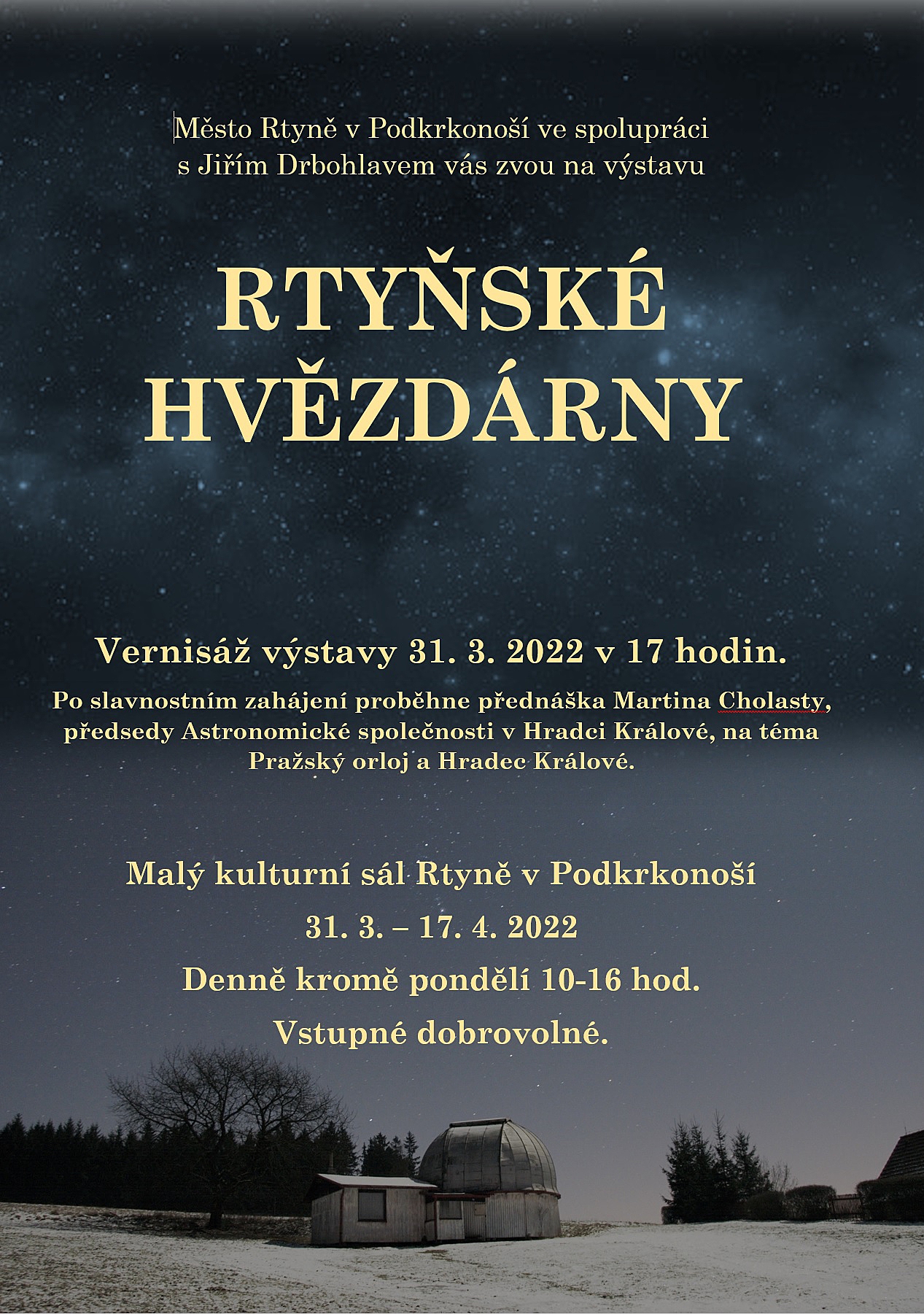 Město Rtyně v Podkrkonoší ve spolupráci s Jiřím Drbohlavem vás zvou na výstavu

RTYŇSKÉ HVĚZDÁRNY

Vernisáž výstavy 31. 3. 2022 v 17 hodin.

Po slavnostním zahájení proběhne přednáška Martina Cholasty, předsedy Astronomické společnosti v Hradci Králové, na téma Pražský orloj a Hradec Králové.

Malý kulturní sál Rtyně v Podkrkonoší

31. 3. – 17. 4. 2022

Denně kromě pondělí 10-16 hod.

Vstupné dobrovolné.